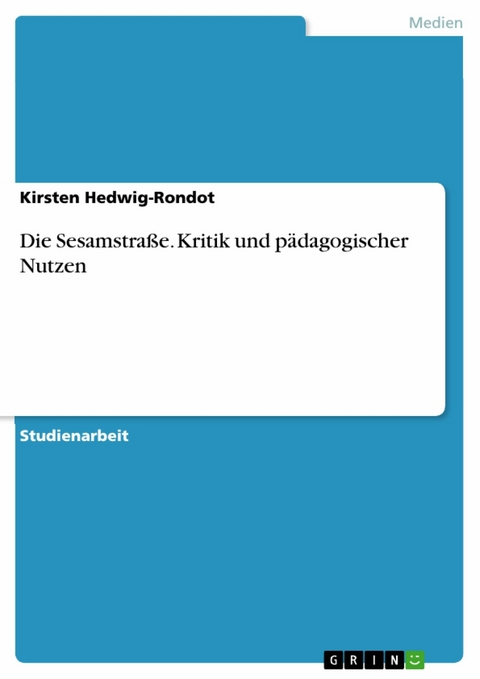 Medien

Kirsten Hedwig-Rondot

Die Sesamstraße. Kritik und pädagogischer Nutzen

Studienarbeit

GRIN